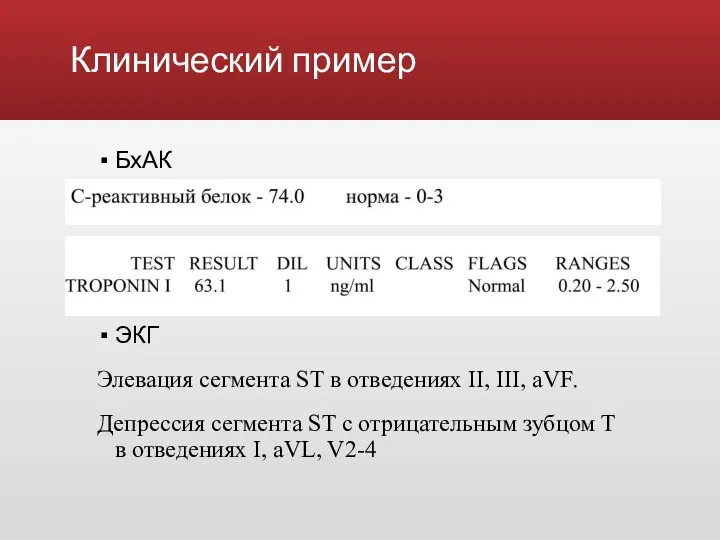 Клинический пример

▪ БхАК

С-реактивный белок - 74.0 норма - 0-3

| TEST | RESULT | DIL | UNITS | CLASS | FLAGS | RANGES |
|---|---|---|---|---|---|---|
| TROPONIN I | 63.1 | 1 | ng/ml | | Normal | 0.20 - 2.50 |

▪ ЭКГ

Элевация сегмента ST в отведениях II, III, aVF.

Депрессия сегмента ST с отрицательным зубцом T в отведениях I, aVL, V2-4